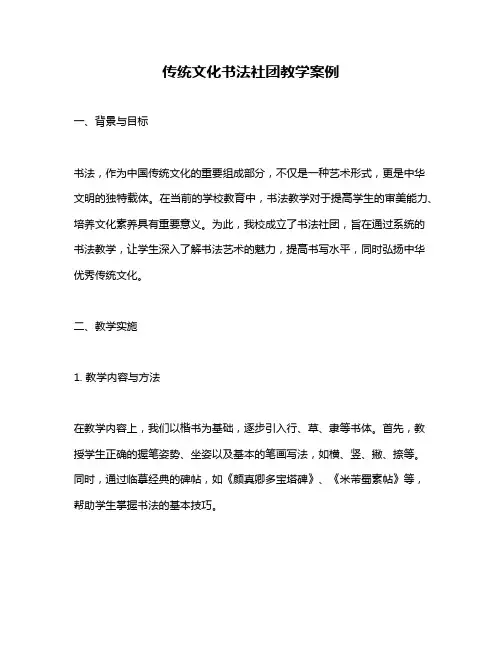 传统文化书法社团教学案例

一、背景与目标

书法，作为中国传统文化的重要组成部分，不仅是一种艺术形式，更是中华文明的独特载体。在当前的学校教育中，书法教学对于提高学生的审美能力、培养文化素养具有重要意义。为此，我校成立了书法社团，旨在通过系统的书法教学，让学生深入了解书法艺术的魅力，提高书写水平，同时弘扬中华优秀传统文化。

二、教学实施

1. 教学内容与方法

在教学内容上，我们以楷书为基础，逐步引入行、草、隶等书体。首先，教授学生正确的握笔姿势、坐姿以及基本的笔画写法，如横、竖、撇、捺等。同时，通过临摹经典的碑帖，如《颜真卿多宝塔碑》、《米芾蜀素帖》等，帮助学生掌握书法的基本技巧。